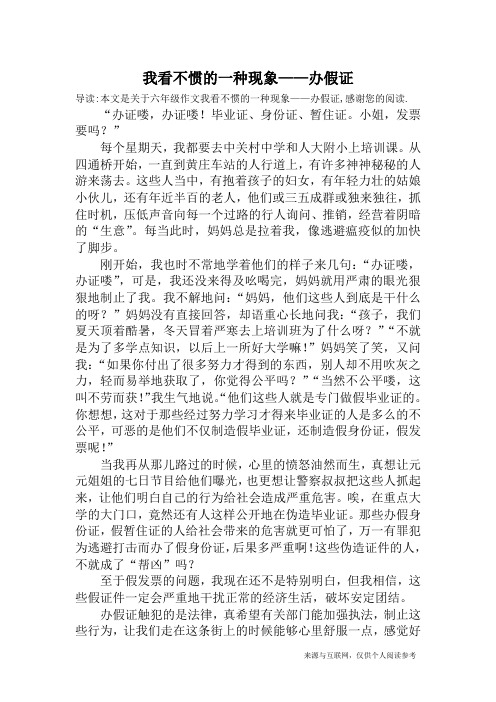 我看不惯的一种现象——办假证

导读:本文是关于六年级作文我看不惯的一种现象——办假证,感谢您的阅读.

“办证喽，办证喽！毕业证、身份证、暂住证。小姐，发票要吗？”

每个星期天，我都要去中关村中学和人大附小上培训课。从四通桥开始，一直到黄庄车站的人行道上，有许多神神秘秘的人游来荡去。这些人当中，有抱着孩子的妇女，有年轻力壮的姑娘小伙儿，还有年近半百的老人，他们或三五成群或独来独往，抓住时机，压低声音向每一个过路的行人询问、推销，经营着阴暗的“生意”。每当此时，妈妈总是拉着我，像逃避瘟疫似的加快了脚步。

刚开始，我也时不常地学着他们的样子来几句：“办证喽，办证喽”，可是，我还没来得及吆喝完，妈妈就用严肃的眼光狠狠地制止了我。我不解地问：“妈妈，他们这些人到底是干什么的呀？”妈妈没有直接回答，却语重心长地问我：“孩子，我们夏天顶着酷暑，冬天冒着严寒去上培训班为了什么呀？”“不就是为了多学点知识，以后上一所好大学嘛！”妈妈笑了笑，又问我：“如果你付出了很多努力才得到的东西，别人却不用吹灰之力，轻而易举地获取了，你觉得公平吗？”“当然不公平喽，这叫不劳而获！”我生气地说。“他们这些人就是专门做假毕业证的。你想想，这对于那些经过努力学习才得来毕业证的人是多么的不公平，可恶的是他们不仅制造假毕业证，还制造假身份证，假发票呢！”

当我再从那儿路过的时候，心里的愤怒油然而生，真想让元元姐姐的七日节目给他们曝光，也更想让警察叔叔把这些人抓起来，让他们明白自己的行为给社会造成严重危害。唉，在重点大学的大门口，竟然还有人这样公开地在伪造毕业证。那些办假身份证，假暂住证的人给社会带来的危害就更可怕了，万一有罪犯为逃避打击而办了假身份证，后果多严重啊！这些伪造证件的人，不就成了“帮凶”吗？

至于假发票的问题，我现在还不是特别明白，但我相信，这些假证件一定会严重地干扰正常的经济生活，破坏安定团结。

办假证触犯的是法律，真希望有关部门能加强执法，制止这些行为，让我们走在这条街上的时候能够心里舒服一点，感觉好

来源与互联网，仅供个人阅读参考